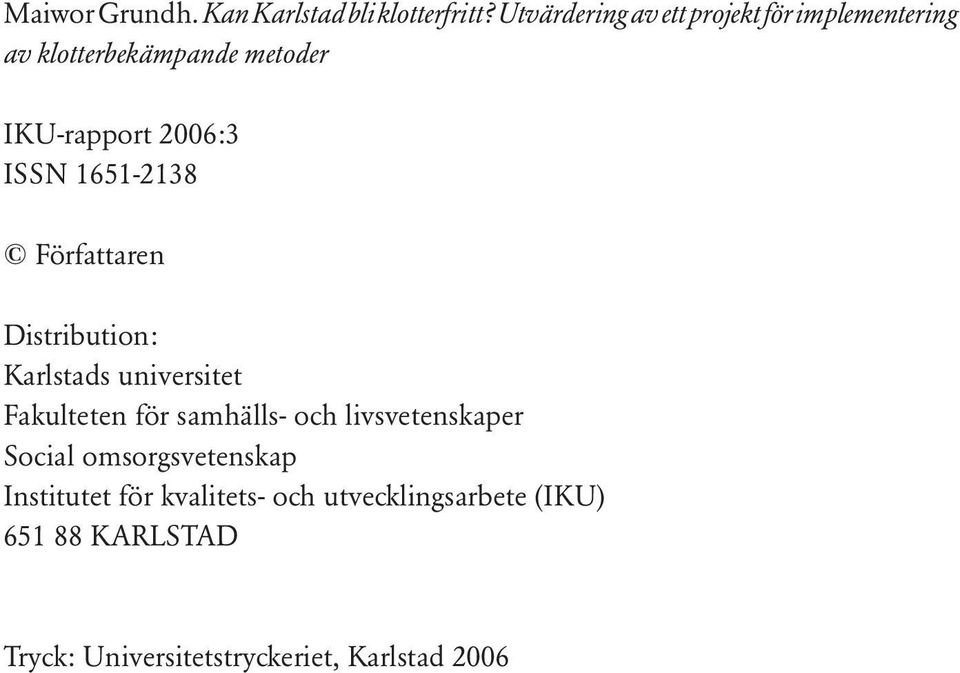 Maiwor Grundh. Kan Karlstad bli klotterfritt? Utvärdering av ett projekt för implementering av klotterbekämpande metoder

IKU-rapport 2006:3
ISSN 1651-2138

© Författaren

Distribution:
Karlstads universitet
Fakulteten för samhälls- och livsvetenskaper
Social omsorgsvetenskap
Institutet för kvalitets- och utvecklingsarbete (IKU)
651 88 KARLSTAD

Tryck: Universitetstryckeriet, Karlstad 2006